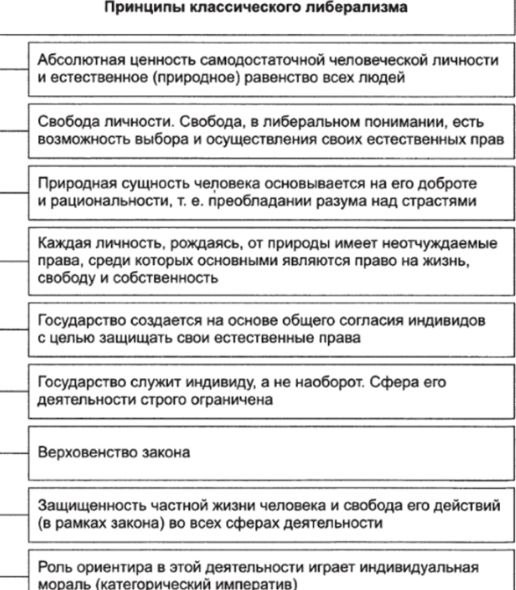 Принципы классического либерализма

Абсолютная ценность самодостаточной человеческой личности и естественное (природное) равенство всех людей

Свобода личности. Свобода, в либеральном понимании, есть возможность выбора и осуществления своих естественных прав

Природная сущность человека основывается на его доброте и рациональности, т. е. преобладании разума над страстями

Каждая личность, рождаясь, от природы имеет неотчуждаемые права, среди которых основными являются право на жизнь, свободу и собственность

Государство создается на основе общего согласия индивидов с целью защищать свои естественные права

Государство служит индивиду, а не наоборот. Сфера его деятельности строго ограничена

Верховенство закона

Защищенность частной жизни человека и свобода его действий (в рамках закона) во всех сферах деятельности

Роль ориентира в этой деятельности играет индивидуальная мораль (категорический императив)